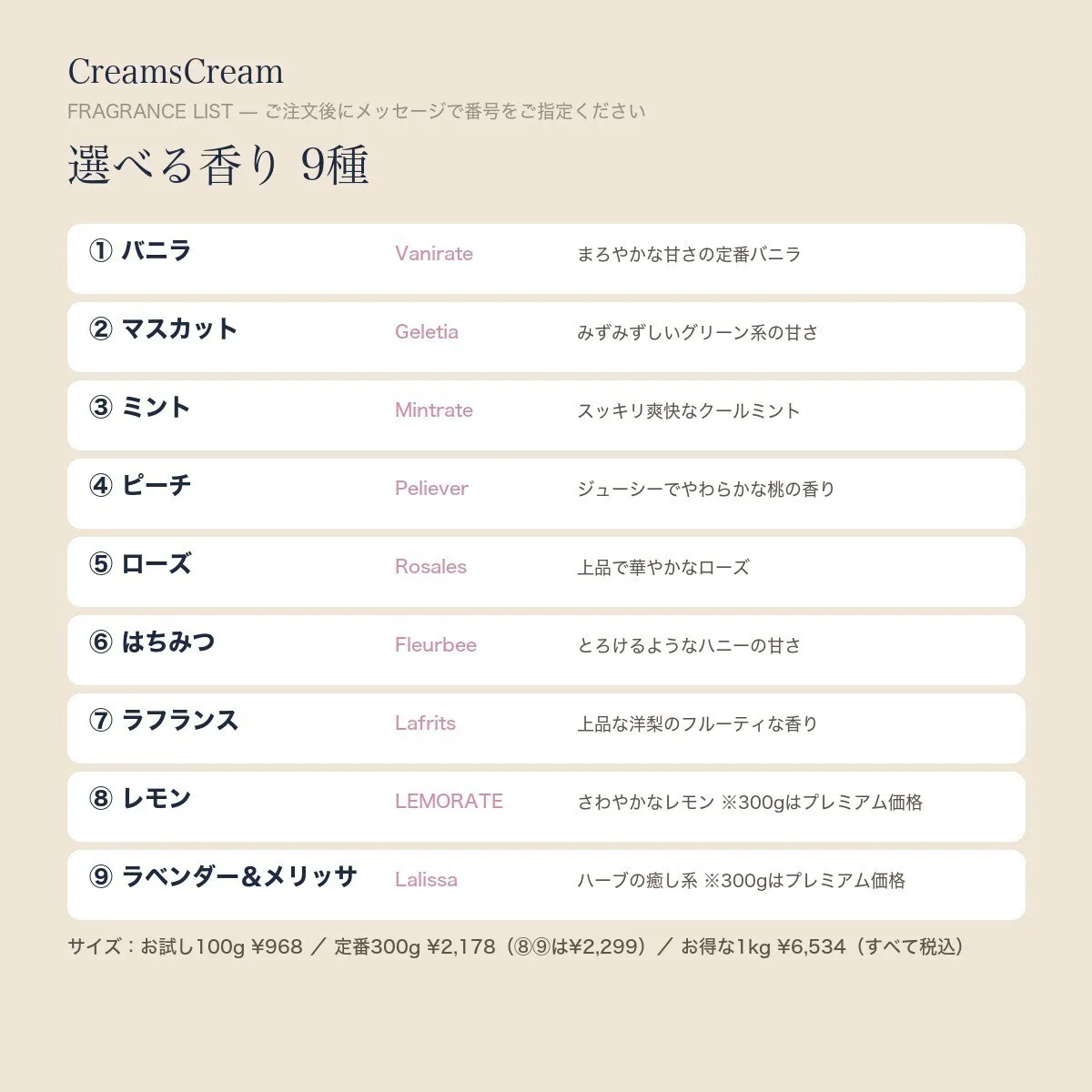 CreamsCream

FRAGRANCE LIST — ご注文後にメッセージで番号をご指定ください

選べる香り 9種

① バニラ Vanirate まろやかな甘さの定番バニラ

② マスカット Geletia みずみずしいグリーン系の甘さ

③ ミント Mintrate スッキリ爽快なクールミント

④ ピーチ Peliever ジューシーでやわらかな桃の香り

⑤ ローズ Rosales 上品で華やかなローズ

⑥ はちみつ Fleurbee とろけるようなハニーの甘さ

⑦ ラフランス Lafrits 上品な洋梨のフルーティな香り

⑧ レモン LEMORATE さわやかなレモン ※300gはプレミアム価格

⑨ ラベンダー&メリッサ Lalissa ハーブの癒し系 ※300gはプレミアム価格

サイズ：お試し100g ¥968 ／ 定番300g ¥2,178（⑧⑨は¥2,299）／ お得な1kg ¥6,534（すべて税込）